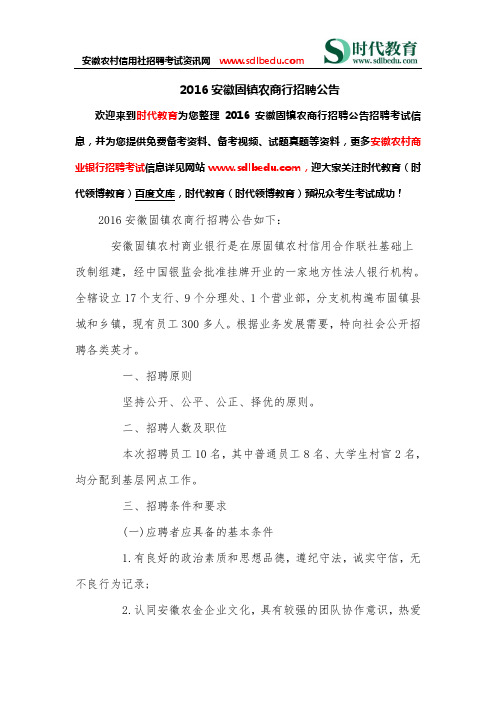 安徽农村信用社招聘考试资讯网 www.sdlbedu.com

时代教育
www.sdlbedu.com

2016 安徽固镇农商行招聘公告

欢迎来到时代教育为您整理 2016 安徽固镇农商行招聘公告招聘考试信息，并为您提供免费备考资料、备考视频、试题真题等资料，更多安徽农村商业银行招聘考试信息详见网站 www.sdlbedu.com，迎大家关注时代教育（时代领博教育）百度文库，时代教育（时代领博教育）预祝众考生考试成功！

2016 安徽固镇农商行招聘公告如下：

安徽固镇农村商业银行是在原固镇农村信用合作联社基础上改制组建，经中国银监会批准挂牌开业的一家地方性法人银行机构。全辖设立 17 个支行、9 个分理处、1 个营业部，分支机构遍布固镇县城和乡镇，现有员工 300 多人。根据业务发展需要，特向社会公开招聘各类英才。

一、招聘原则

坚持公开、公平、公正、择优的原则。

二、招聘人数及职位

本次招聘员工 10 名，其中普通员工 8 名、大学生村官 2 名，均分配到基层网点工作。

三、招聘条件和要求

(一)应聘者应具备的基本条件

1.有良好的政治素质和思想品德，遵纪守法，诚实守信，无不良行为记录；

2.认同安徽农金企业文化，具有较强的团队协作意识，热爱